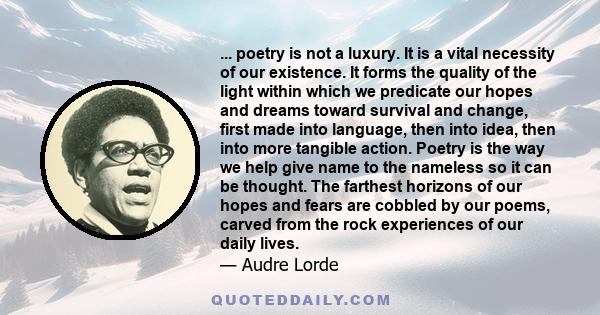 ... poetry is not a luxury. It is a vital necessity of our existence. It forms the quality of the light within which we predicate our hopes and dreams toward survival and change, first made into language, then into idea, then into more tangible action. Poetry is the way we help give name to the nameless so it can be thought. The farthest horizons of our hopes and fears are cobbled by our poems, carved from the rock experiences of our daily lives.
— Audre Lorde

QUOTEDDAILY.COM